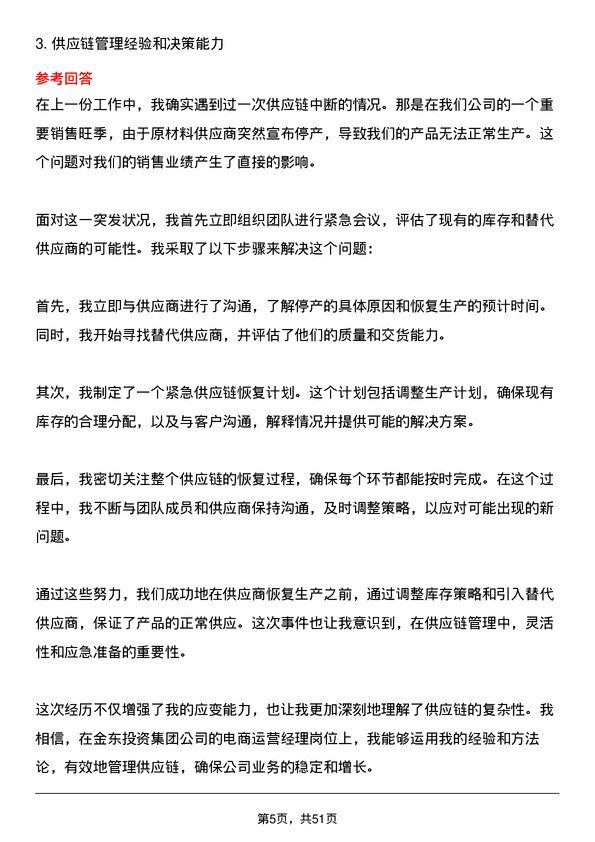 3. 供应链管理经验和决策能力

参考回答

在上一份工作中，我确实遇到过一次供应链中断的情况。那是在我们公司的一个重要销售旺季，由于原材料供应商突然宣布停产，导致我们的产品无法正常生产。这个问题对我们的销售业绩产生了直接的影响。

面对这一突发状况，我首先立即组织团队进行紧急会议，评估了现有的库存和替代供应商的可能性。我采取了以下步骤来解决这个问题：

首先，我立即与供应商进行了沟通，了解停产的具体原因和恢复生产的预计时间。同时，我开始寻找替代供应商，并评估了他们的质量和交货能力。

其次，我制定了一个紧急供应链恢复计划。这个计划包括调整生产计划，确保现有库存的合理分配，以及与客户沟通，解释情况并提供可能的解决方案。

最后，我密切关注整个供应链的恢复过程，确保每个环节都能按时完成。在这个过程中，我不断与团队成员和供应商保持沟通，及时调整策略，以应对可能出现的新问题。

通过这些努力，我们成功地在供应商恢复生产之前，通过调整库存策略和引入替代供应商，保证了产品的正常供应。这次事件也让我意识到，在供应链管理中，灵活性和应急准备的重要性。

这次经历不仅增强了我的应变能力，也让我更加深刻地理解了供应链的复杂性。我相信，在金东投资集团公司的电商运营经理岗位上，我能够运用我的经验和方法论，有效地管理供应链，确保公司业务的稳定和增长。

第5页，共51页